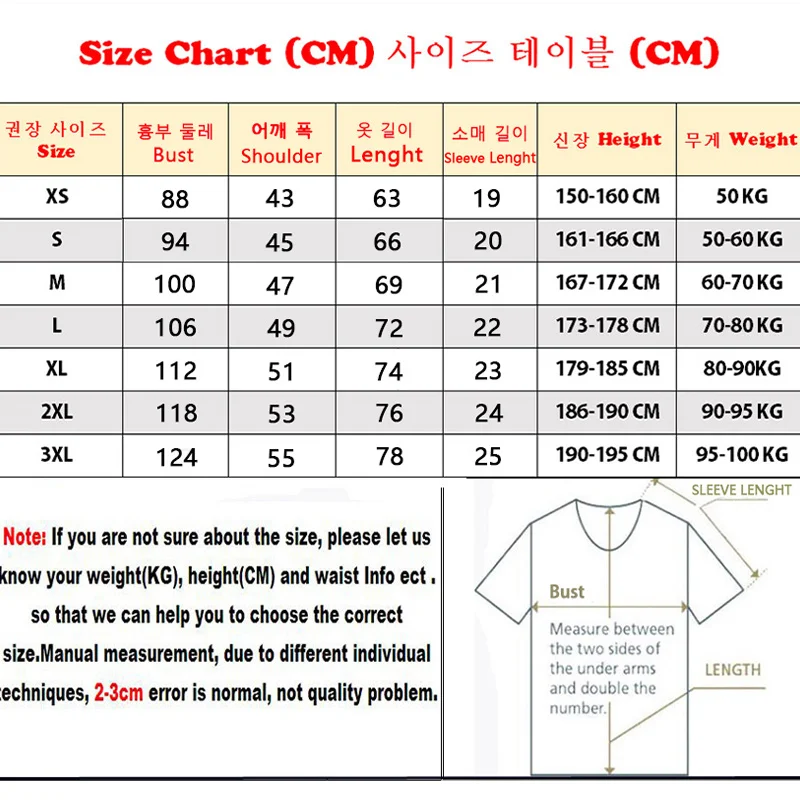 Size Chart (CM) 사이즈 테이블 (CM)

| 권장 사이즈 Size | 흉부 둘레 Bust | 어깨 폭 Shoulder | 옷 길이 Lenght | 소매 길이 Sleeve Lenght | 신장 Height | 무게 Weight |
|---|---|---|---|---|---|---|
| XS | 88 | 43 | 63 | 19 | 150-160 CM | 50 KG |
| S | 94 | 45 | 66 | 20 | 161-166 CM | 50-60 KG |
| M | 100 | 47 | 69 | 21 | 167-172 CM | 60-70 KG |
| L | 106 | 49 | 72 | 22 | 173-178 CM | 70-80 KG |
| XL | 112 | 51 | 74 | 23 | 179-185 CM | 80-90KG |
| 2XL | 118 | 53 | 76 | 24 | 186-190 CM | 90-95 KG |
| 3XL | 124 | 55 | 78 | 25 | 190-195 CM | 95-100 KG |

Note: If you are not sure about the size, please let us know your weight(KG), height(CM) and waist Info ect . so that we can help you to choose the correct size.Manual measurement, due to different individual techniques, 2-3cm error is normal, not quality problem.

SLEEVE LENGHT

Bust

Measure between the two sides of the under arms and double the number.

LENGTH